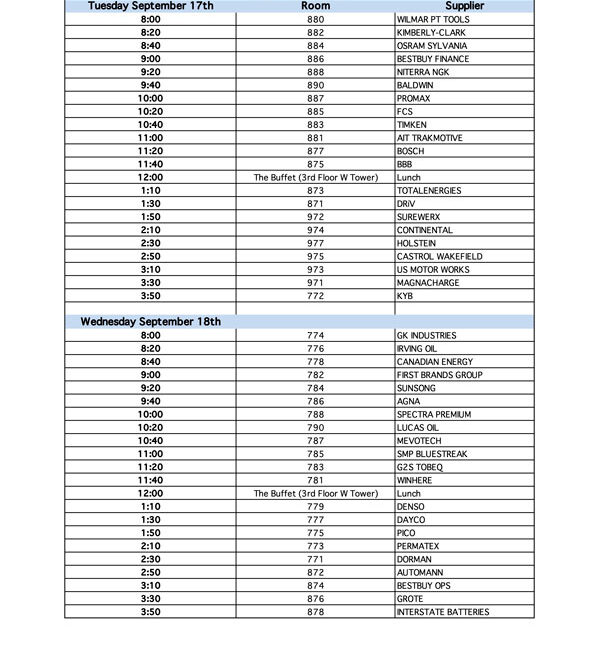 | Tuesday September 17th | Room | Supplier |
|---|---|---|
| 8:00 | 880 | WILMAR PT TOOLS |
| 8:20 | 882 | KIMBERLY-CLARK |
| 8:40 | 884 | OSRAM SYLVANIA |
| 9:00 | 886 | BESTBUY FINANCE |
| 9:20 | 888 | NITERRA NGK |
| 9:40 | 890 | BALDWIN |
| 10:00 | 887 | PROMAX |
| 10:20 | 885 | FCS |
| 10:40 | 883 | TIMKEN |
| 11:00 | 881 | AIT TRAKMOTIVE |
| 11:20 | 877 | BOSCH |
| 11:40 | 875 | BBB |
| 12:00 | The Buffet (3rd Floor W Tower) | Lunch |
| 1:10 | 873 | TOTALENERGIES |
| 1:30 | 871 | DRiV |
| 1:50 | 972 | SUREWERX |
| 2:10 | 974 | CONTINENTAL |
| 2:30 | 977 | HOLSTEIN |
| 2:50 | 975 | CASTROL WAKEFIELD |
| 3:10 | 973 | US MOTOR WORKS |
| 3:30 | 971 | MAGNACHARGE |
| 3:50 | 772 | KYB |
| | | |
| Wednesday September 18th | | |
| 8:00 | 774 | GK INDUSTRIES |
| 8:20 | 776 | IRVING OIL |
| 8:40 | 778 | CANADIAN ENERGY |
| 9:00 | 782 | FIRST BRANDS GROUP |
| 9:20 | 784 | SUNSONG |
| 9:40 | 786 | AGNA |
| 10:00 | 788 | SPECTRA PREMIUM |
| 10:20 | 790 | LUCAS OIL |
| 10:40 | 787 | MEVOTECH |
| 11:00 | 785 | SMP BLUESTREAK |
| 11:20 | 783 | G2S TOBEQ |
| 11:40 | 781 | WINHERE |
| 12:00 | The Buffet (3rd Floor W Tower) | Lunch |
| 1:10 | 779 | DENSO |
| 1:30 | 777 | DAYCO |
| 1:50 | 775 | PICO |
| 2:10 | 773 | PERMATEX |
| 2:30 | 771 | DORMAN |
| 2:50 | 872 | AUTOMANN |
| 3:10 | 874 | BESTBUY OPS |
| 3:30 | 876 | GROTE |
| 3:50 | 878 | INTERSTATE BATTERIES |